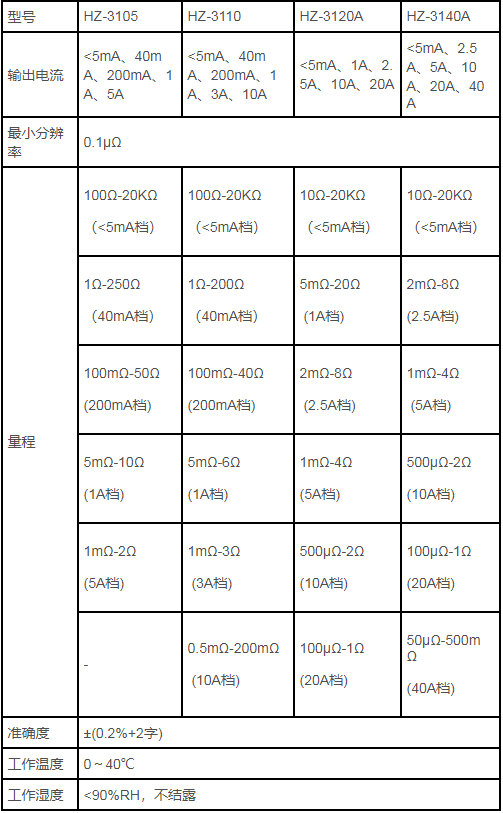 | 型号 | HZ-3105 | HZ-3110 | HZ-3120A | HZ-3140A |
|---|---|---|---|---|
| 输出电流 | <5mA、40mA、200mA、1A、5A | <5mA、40mA、200mA、1A、3A、10A | <5mA、1A、2.5A、10A、20A | <5mA、2.5A、5A、10A、20A、40A |
| 最小分辨率 | 0.1μΩ | | | |
| 量程 | 100Ω-20KΩ （<5mA档） | 100Ω-20KΩ （<5mA档） | 10Ω-20KΩ （<5mA档） | 10Ω-20KΩ （<5mA档） |
| | 1Ω-250Ω （40mA档） | 1Ω-200Ω （40mA档） | 5mΩ-20Ω （1A档） | 2mΩ-8Ω (2.5A档) |
| | 100mΩ-50Ω (200mA档) | 100mΩ-40Ω (200mA档) | 2mΩ-8Ω （2.5A档） | 1mΩ-4Ω （5A档） |
| | 5mΩ-10Ω (1A档) | 5mΩ-6Ω (1A档) | 1mΩ-4Ω (5A档) | 500μΩ-2Ω (10A档) |
| | 1mΩ-2Ω (5A档) | 1mΩ-3Ω （3A档） | 500μΩ-2Ω (10A档) | 100μΩ-1Ω (20A档) |
| | - | 0.5mΩ-200mΩ （10A档） | 100μΩ-1Ω (20A档) | 50μΩ-500mΩ (40A档) |
| 准确度 | ±(0.2%+2字) | | | |
| 工作温度 | 0～40℃ | | | |
| 工作湿度 | <90%RH，不结露 | | | |